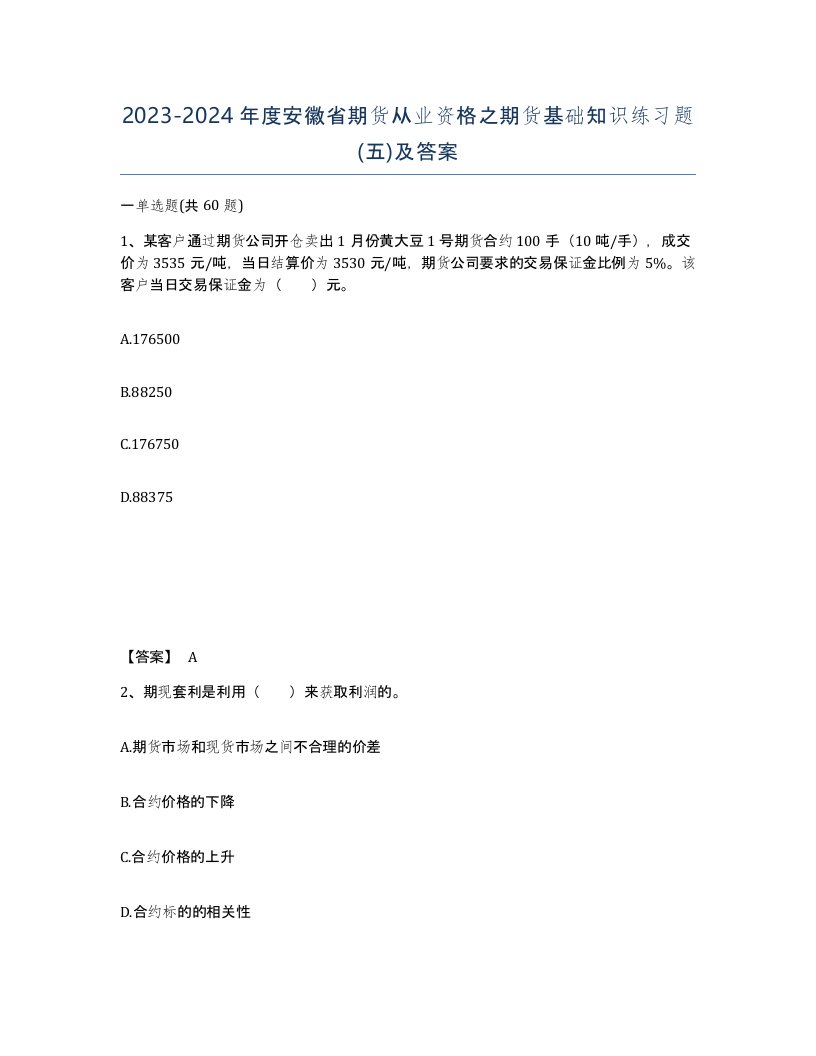 2023-2024年度安徽省期货从业资格之期货基础知识练习题(五)及答案

一单选题(共60题)

1、某客户通过期货公司开仓卖出1月份黄大豆1号期货合约100手（10吨/手），成交价为3535元/吨，当日结算价为3530元/吨，期货公司要求的交易保证金比例为5%。该客户当日交易保证金为（　　）元。

A.176500

B.88250

C.176750

D.88375

【答案】 A

2、期现套利是利用（　　）来获取利润的。

A.期货市场和现货市场之间不合理的价差

B.合约价格的下降

C.合约价格的上升

D.合约标的的相关性